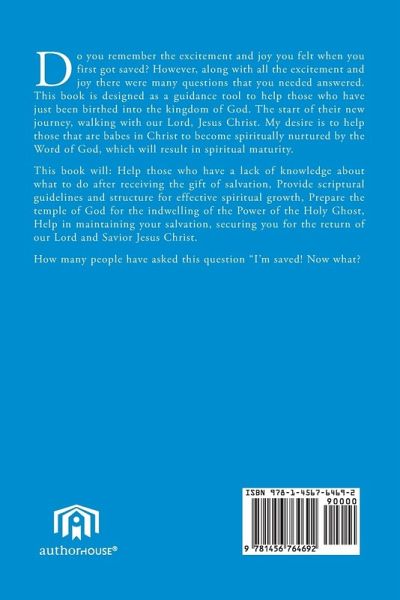 Do you remember the excitement and joy you felt when you first got saved? However, along with all the excitement and joy there were many questions that you needed answered. This book is designed as a guidance tool to help those who have just been birthed into the kingdom of God. The start of their new journey, walking with our Lord, Jesus Christ. My desire is to help those that are babes in Christ to become spiritually nurtured by the Word of God, which will result in spiritual maturity.

This book will: Help those who have a lack of knowledge about what to do after receiving the gift of salvation, Provide scriptural guidelines and structure for effective spiritual growth, Prepare the temple of God for the indwelling of the Power of the Holy Ghost, Help in maintaining your salvation, securing you for the return of our Lord and Savior Jesus Christ.

How many people have asked this question "I'm saved! Now what?

authorHOUSE®

ISBN 978-1-4567-6469-2
90000
9 781456 764692